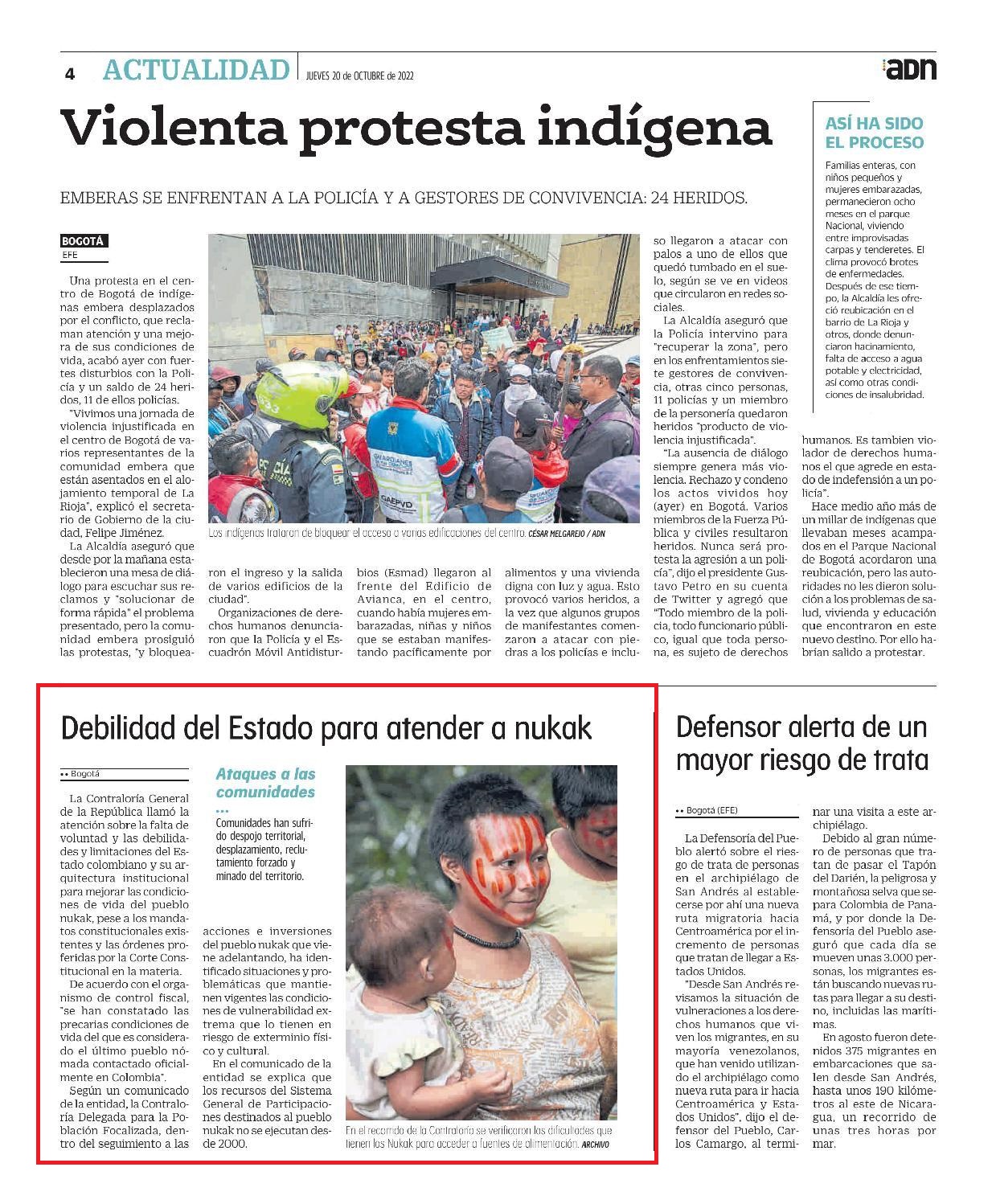 4 ACTUALIDAD JUEVES 20 de OCTUBRE de 2022

adn

Violenta protesta indígena

EMBERAS SE ENFRENTAN A LA POLICÍA Y A GESTORES DE CONVIVENCIA: 24 HERIDOS.

BOGOTÁ
EFE

Una protesta en el centro de Bogotá de indígenas embera desplazados por el conflicto, que reclaman atención y una mejora de sus condiciones de vida, acabó ayer con fuertes disturbios con la Policía y un saldo de 24 heridos, 11 de ellos policías.

"Vivimos una jornada de violencia injustificada en el centro de Bogotá de varios representantes de la comunidad embera que están asentados en el alojamiento temporal de La Rioja", explicó el secretario de Gobierno de la ciudad, Felipe Jiménez.

La Alcaldía aseguró que desde por la mañana establecieron una mesa de diálogo para escuchar sus reclamos y "solucionar de forma rápida" el problema presentado, pero la comunidad embera prosiguió las protestas, "y bloquearon el ingreso y la salida de varios edificios de la ciudad".

Organizaciones de derechos humanos denunciaron que la Policía y el Escuadrón Móvil Antidisturbios (Esmad) llegaron al frente del Edificio de Avianca, en el centro, cuando había mujeres embarazadas, niñas y niños que se estaban manifestando pacíficamente por alimentos y una vivienda digna con luz y agua. Esto provocó varios heridos, a la vez que algunos grupos de manifestantes comenzaron a atacar con piedras a los policías e incluso llegaron a atacar con palos a uno de ellos que quedó tumbado en el suelo, según se ve en videos que circularon en redes sociales.

La Alcaldía aseguró que la Policía intervino para "recuperar la zona", pero en los enfrentamientos siete gestores de convivencia, otras cinco personas, 11 policías y un miembro de la personería quedaron heridos "producto de violencia injustificada".

"La ausencia de diálogo siempre genera más violencia. Rechazo y condeno los actos vividos hoy (ayer) en Bogotá. Varios miembros de la Fuerza Pública y civiles resultaron heridos. Nunca será protesta la agresión a un policía", dijo el presidente Gustavo Petro en su cuenta de Twitter y agregó que "Todo miembro de la policía, todo funcionario público, igual que toda persona, es sujeto de derechos humanos. Es tambien violador de derechos humanos el que agrede en estado de indefensión a un policía".

Hace medio año más de un millar de indígenas que llevaban meses acampados en el Parque Nacional de Bogotá acordaron una reubicación, pero las autoridades no les dieron solución a los problemas de salud, vivienda y educación que encontraron en este nuevo destino. Por ello habrían salido a protestar.

Los indígenas trataron de bloquear el acceso a varias edificaciones del centro. CÉSAR MELGAREJO / ADN

ASÍ HA SIDO EL PROCESO

Familias enteras, con niños pequeños y mujeres embarazadas, permanecieron ocho meses en el parque Nacional, viviendo entre improvisadas carpas y tenderetes. El clima provocó brotes de enfermedades. Después de ese tiempo, la Alcaldía les ofreció reubicación en el barrio de La Rioja y otros, donde denunciaron hacinamiento, falta de acceso a agua potable y electricidad, así como otras condiciones de insalubridad.

Debilidad del Estado para atender a nukak

•• Bogotá

La Contraloría General de la República llamó la atención sobre la falta de voluntad y las debilidades y limitaciones del Estado colombiano y su arquitectura institucional para mejorar las condiciones de vida del pueblo nukak, pese a los mandatos constitucionales existentes y las órdenes proferidas por la Corte Constitucional en la materia.

De acuerdo con el organismo de control fiscal, "se han constatado las precarias condiciones de vida del que es considerado el último pueblo nómada contactado oficialmente en Colombia".

Según un comunicado de la entidad, la Contraloría Delegada para la Población Focalizada, dentro del seguimiento a las acciones e inversiones del pueblo nukak que viene adelantando, ha identificado situaciones y problemáticas que mantienen vigentes las condiciones de vulnerabilidad extrema que lo tienen en riesgo de exterminio físico y cultural.

En el comunicado de la entidad se explica que los recursos del Sistema General de Participaciones destinados al pueblo nukak no se ejecutan desde 2000.

Ataques a las comunidades ...

Comunidades han sufrido despojo territorial, desplazamiento, reclutamiento forzado y minado del territorio.

En el recorrido de la Contraloría se verificaron las dificultades que tienen los Nukak para acceder a fuentes de alimentación. ARCHIVO

Defensor alerta de un mayor riesgo de trata

•• Bogotá (EFE)

La Defensoría del Pueblo alertó sobre el riesgo de trata de personas en el archipiélago de San Andrés al establecerse por ahí una nueva ruta migratoria hacia Centroamérica por el incremento de personas que tratan de llegar a Estados Unidos.

"Desde San Andrés revisamos la situación de vulneraciones a los derechos humanos que viven los migrantes, en su mayoría venezolanos, que han venido utilizando el archipiélago como nueva ruta para ir hacia Centroamérica y Estados Unidos", dijo el defensor del Pueblo, Carlos Camargo, al terminar una visita a este archipiélago.

Debido al gran número de personas que tratan de pasar el Tapón del Darién, la peligrosa y montañosa selva que separa Colombia de Panamá, y por donde la Defensoría del Pueblo aseguró que cada día se mueven unas 3.000 personas, los migrantes están buscando nuevas rutas para llegar a su destino, incluidas las marítimas.

En agosto fueron detenidos 375 migrantes en embarcaciones que salen desde San Andrés, hasta unos 190 kilómetros al este de Nicaragua, un recorrido de unas tres horas por mar.